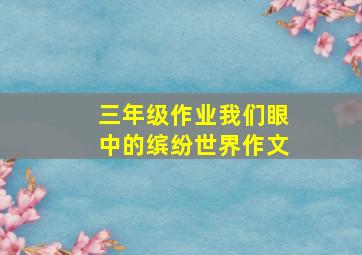 三年级作业我们眼中的缤纷世界作文